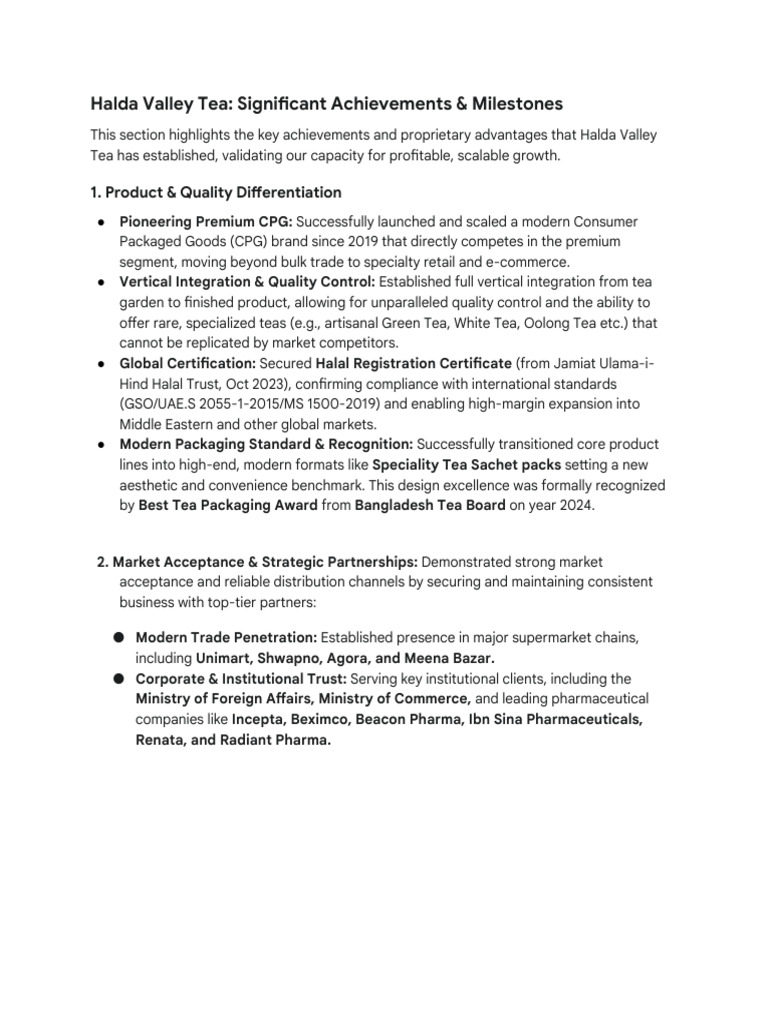 Halda Valley Tea: Significant Achievements & Milestones

This section highlights the key achievements and proprietary advantages that Halda Valley Tea has established, validating our capacity for profitable, scalable growth.

1. Product & Quality Differentiation

● Pioneering Premium CPG: Successfully launched and scaled a modern Consumer Packaged Goods (CPG) brand since 2019 that directly competes in the premium segment, moving beyond bulk trade to specialty retail and e-commerce.
● Vertical Integration & Quality Control: Established full vertical integration from tea garden to finished product, allowing for unparalleled quality control and the ability to offer rare, specialized teas (e.g., artisanal Green Tea, White Tea, Oolong Tea etc.) that cannot be replicated by market competitors.
● Global Certification: Secured Halal Registration Certificate (from Jamiat Ulama-i-Hind Halal Trust, Oct 2023), confirming compliance with international standards (GSO/UAE.S 2055-1-2015/MS 1500-2019) and enabling high-margin expansion into Middle Eastern and other global markets.
● Modern Packaging Standard & Recognition: Successfully transitioned core product lines into high-end, modern formats like Speciality Tea Sachet packs setting a new aesthetic and convenience benchmark. This design excellence was formally recognized by Best Tea Packaging Award from Bangladesh Tea Board on year 2024.

2. Market Acceptance & Strategic Partnerships: Demonstrated strong market acceptance and reliable distribution channels by securing and maintaining consistent business with top-tier partners:

● Modern Trade Penetration: Established presence in major supermarket chains, including Unimart, Shwapno, Agora, and Meena Bazar.
● Corporate & Institutional Trust: Serving key institutional clients, including the Ministry of Foreign Affairs, Ministry of Commerce, and leading pharmaceutical companies like Incepta, Beximco, Beacon Pharma, Ibn Sina Pharmaceuticals, Renata, and Radiant Pharma.